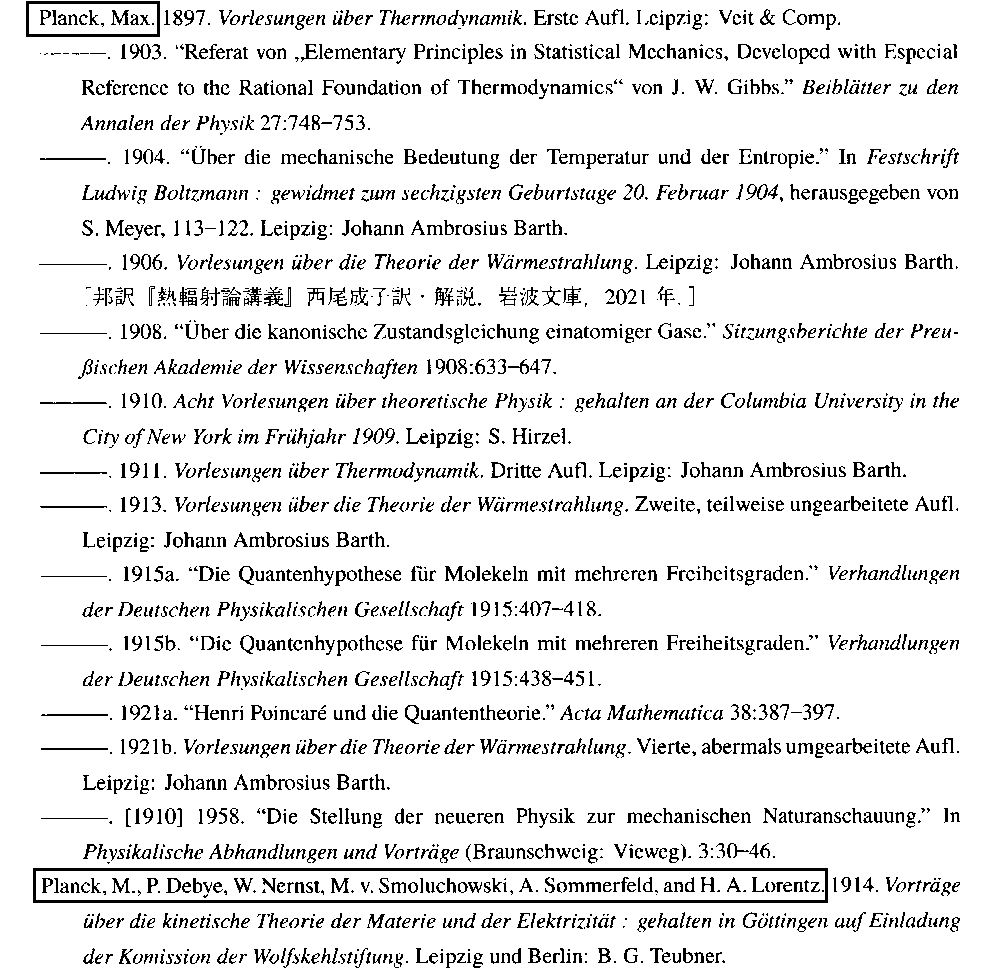 Planck, Max. 1897. Vorlesungen über Thermodynamik. Erste Aufl. Leipzig: Veit & Comp.

———. 1903. "Referat von „Elementary Principles in Statistical Mechanics, Developed with Especial Reference to the Rational Foundation of Thermodynamics" von J. W. Gibbs." Beiblätter zu den Annalen der Physik 27:748–753.

———. 1904. "Über die mechanische Bedeutung der Temperatur und der Entropie." In Festschrift Ludwig Boltzmann : gewidmet zum sechzigsten Geburtstage 20. Februar 1904, herausgegeben von S. Meyer, 113–122. Leipzig: Johann Ambrosius Barth.

———. 1906. Vorlesungen über die Theorie der Wärmestrahlung. Leipzig: Johann Ambrosius Barth. [邦訳『熱輻射論講義』西尾成子訳・解説. 岩波文庫, 2021 年.]

———. 1908. "Über die kanonische Zustandsgleichung einatomiger Gase." Sitzungsberichte der Preußischen Akademie der Wissenschaften 1908:633–647.

———. 1910. Acht Vorlesungen über theoretische Physik : gehalten an der Columbia University in the City of New York im Frühjahr 1909. Leipzig: S. Hirzel.

———. 1911. Vorlesungen über Thermodynamik. Dritte Aufl. Leipzig: Johann Ambrosius Barth.

———. 1913. Vorlesungen über die Theorie der Wärmestrahlung. Zweite, teilweise ungearbeitete Aufl. Leipzig: Johann Ambrosius Barth.

———. 1915a. "Die Quantenhypothese für Molekeln mit mehreren Freiheitsgraden." Verhandlungen der Deutschen Physikalischen Gesellschaft 1915:407–418.

———. 1915b. "Die Quantenhypothese für Molekeln mit mehreren Freiheitsgraden." Verhandlungen der Deutschen Physikalischen Gesellschaft 1915:438–451.

———. 1921a. "Henri Poincaré und die Quantentheorie." Acta Mathematica 38:387–397.

———. 1921b. Vorlesungen über die Theorie der Wärmestrahlung. Vierte, abermals umgearbeitete Aufl. Leipzig: Johann Ambrosius Barth.

———. [1910] 1958. "Die Stellung der neueren Physik zur mechanischen Naturanschauung." In Physikalische Abhandlungen und Vorträge (Braunschweig: Vieweg). 3:30–46.

Planck, M., P. Debye, W. Nernst, M. v. Smoluchowski, A. Sommerfeld, and H. A. Lorentz. 1914. Vorträge über die kinetische Theorie der Materie und der Elektrizität : gehalten in Göttingen auf Einladung der Komission der Wolfskehlstiftung. Leipzig und Berlin: B. G. Teubner.